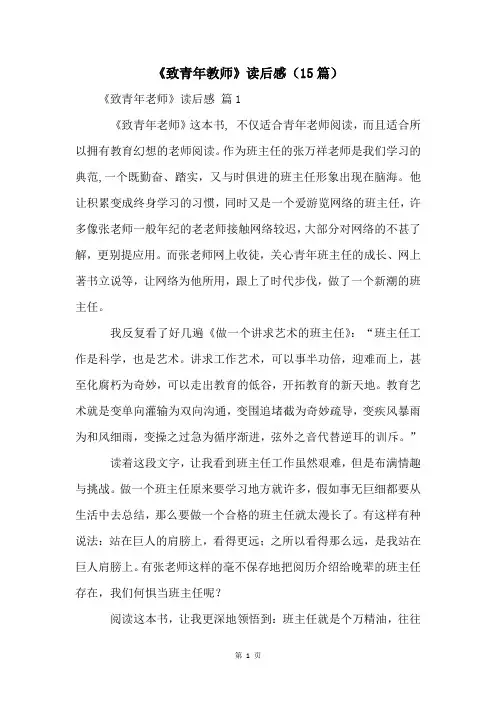 《致青年教师》读后感（15篇）

《致青年老师》读后感 篇1

《致青年老师》这本书，不仅适合青年老师阅读，而且适合所以拥有教育幻想的老师阅读。作为班主任的张万祥老师是我们学习的典范,一个既勤奋、踏实，又与时俱进的班主任形象出现在脑海。他让积累变成终身学习的习惯，同时又是一个爱游览网络的班主任，许多像张老师一般年纪的老老师接触网络较迟，大部分对网络的不甚了解，更别提应用。而张老师网上收徒，关心青年班主任的成长、网上著书立说等，让网络为他所用，跟上了时代步伐，做了一个新潮的班主任。

我反复看了好几遍《做一个讲求艺术的班主任》：“班主任工作是科学，也是艺术。讲求工作艺术，可以事半功倍，迎难而上，甚至化腐朽为奇妙，可以走出教育的低谷，开拓教育的新天地。教育艺术就是变单向灌输为双向沟通，变围追堵截为奇妙疏导，变疾风暴雨为和风细雨，变操之过急为循序渐进，弦外之音代替逆耳的训斥。”

读着这段文字，让我看到班主任工作虽然艰难，但是布满情趣与挑战。做一个班主任原来要学习地方就许多，假如事无巨细都要从生活中去总结，那么要做一个合格的班主任就太漫长了。有这样有种说法：站在巨人的肩膀上，看得更远；之所以看得那么远，是我站在巨人肩膀上。有张老师这样的毫不保存地把阅历介绍给晚辈的班主任存在，我们何惧当班主任呢？

阅读这本书，让我更深地领悟到：班主任就是个万精油，往往

第 1 页